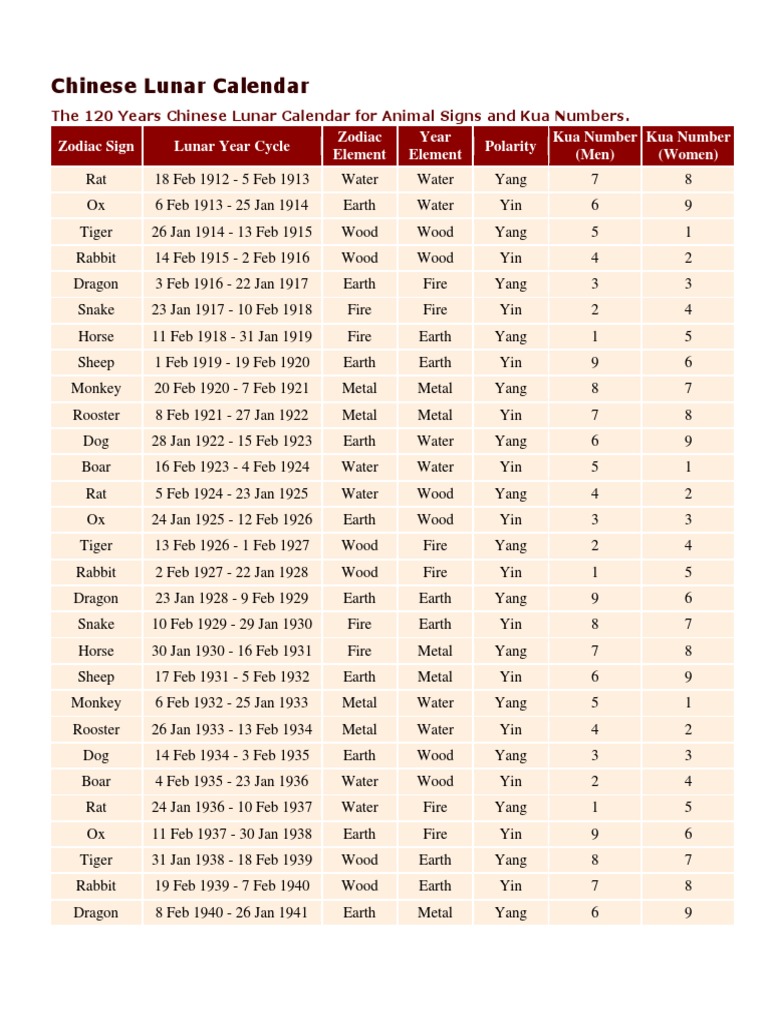 Chinese Lunar Calendar

The 120 Years Chinese Lunar Calendar for Animal Signs and Kua Numbers.

| Zodiac Sign | Lunar Year Cycle | Zodiac Element | Year Element | Polarity | Kua Number (Men) | Kua Number (Women) |
|---|---|---|---|---|---|---|
| Rat | 18 Feb 1912 - 5 Feb 1913 | Water | Water | Yang | 7 | 8 |
| Ox | 6 Feb 1913 - 25 Jan 1914 | Earth | Water | Yin | 6 | 9 |
| Tiger | 26 Jan 1914 - 13 Feb 1915 | Wood | Wood | Yang | 5 | 1 |
| Rabbit | 14 Feb 1915 - 2 Feb 1916 | Wood | Wood | Yin | 4 | 2 |
| Dragon | 3 Feb 1916 - 22 Jan 1917 | Earth | Fire | Yang | 3 | 3 |
| Snake | 23 Jan 1917 - 10 Feb 1918 | Fire | Fire | Yin | 2 | 4 |
| Horse | 11 Feb 1918 - 31 Jan 1919 | Fire | Earth | Yang | 1 | 5 |
| Sheep | 1 Feb 1919 - 19 Feb 1920 | Earth | Earth | Yin | 9 | 6 |
| Monkey | 20 Feb 1920 - 7 Feb 1921 | Metal | Metal | Yang | 8 | 7 |
| Rooster | 8 Feb 1921 - 27 Jan 1922 | Metal | Metal | Yin | 7 | 8 |
| Dog | 28 Jan 1922 - 15 Feb 1923 | Earth | Water | Yang | 6 | 9 |
| Boar | 16 Feb 1923 - 4 Feb 1924 | Water | Water | Yin | 5 | 1 |
| Rat | 5 Feb 1924 - 23 Jan 1925 | Water | Wood | Yang | 4 | 2 |
| Ox | 24 Jan 1925 - 12 Feb 1926 | Earth | Wood | Yin | 3 | 3 |
| Tiger | 13 Feb 1926 - 1 Feb 1927 | Wood | Fire | Yang | 2 | 4 |
| Rabbit | 2 Feb 1927 - 22 Jan 1928 | Wood | Fire | Yin | 1 | 5 |
| Dragon | 23 Jan 1928 - 9 Feb 1929 | Earth | Earth | Yang | 9 | 6 |
| Snake | 10 Feb 1929 - 29 Jan 1930 | Fire | Earth | Yin | 8 | 7 |
| Horse | 30 Jan 1930 - 16 Feb 1931 | Fire | Metal | Yang | 7 | 8 |
| Sheep | 17 Feb 1931 - 5 Feb 1932 | Earth | Metal | Yin | 6 | 9 |
| Monkey | 6 Feb 1932 - 25 Jan 1933 | Metal | Water | Yang | 5 | 1 |
| Rooster | 26 Jan 1933 - 13 Feb 1934 | Metal | Water | Yin | 4 | 2 |
| Dog | 14 Feb 1934 - 3 Feb 1935 | Earth | Wood | Yang | 3 | 3 |
| Boar | 4 Feb 1935 - 23 Jan 1936 | Water | Wood | Yin | 2 | 4 |
| Rat | 24 Jan 1936 - 10 Feb 1937 | Water | Fire | Yang | 1 | 5 |
| Ox | 11 Feb 1937 - 30 Jan 1938 | Earth | Fire | Yin | 9 | 6 |
| Tiger | 31 Jan 1938 - 18 Feb 1939 | Wood | Earth | Yang | 8 | 7 |
| Rabbit | 19 Feb 1939 - 7 Feb 1940 | Wood | Earth | Yin | 7 | 8 |
| Dragon | 8 Feb 1940 - 26 Jan 1941 | Earth | Metal | Yang | 6 | 9 |